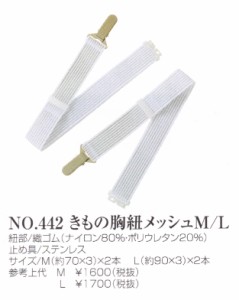 NO.442 きもの胸紐メッシュM/L

紐部/織ゴム(ナイロン80%·ポリウレタン20%)
止め具/ステンレス
サイズ/M(約70×3)×2本　L(約90×3)×2本
参考上代　M　¥1600(税抜)
　　　　　L　¥1700(税抜)